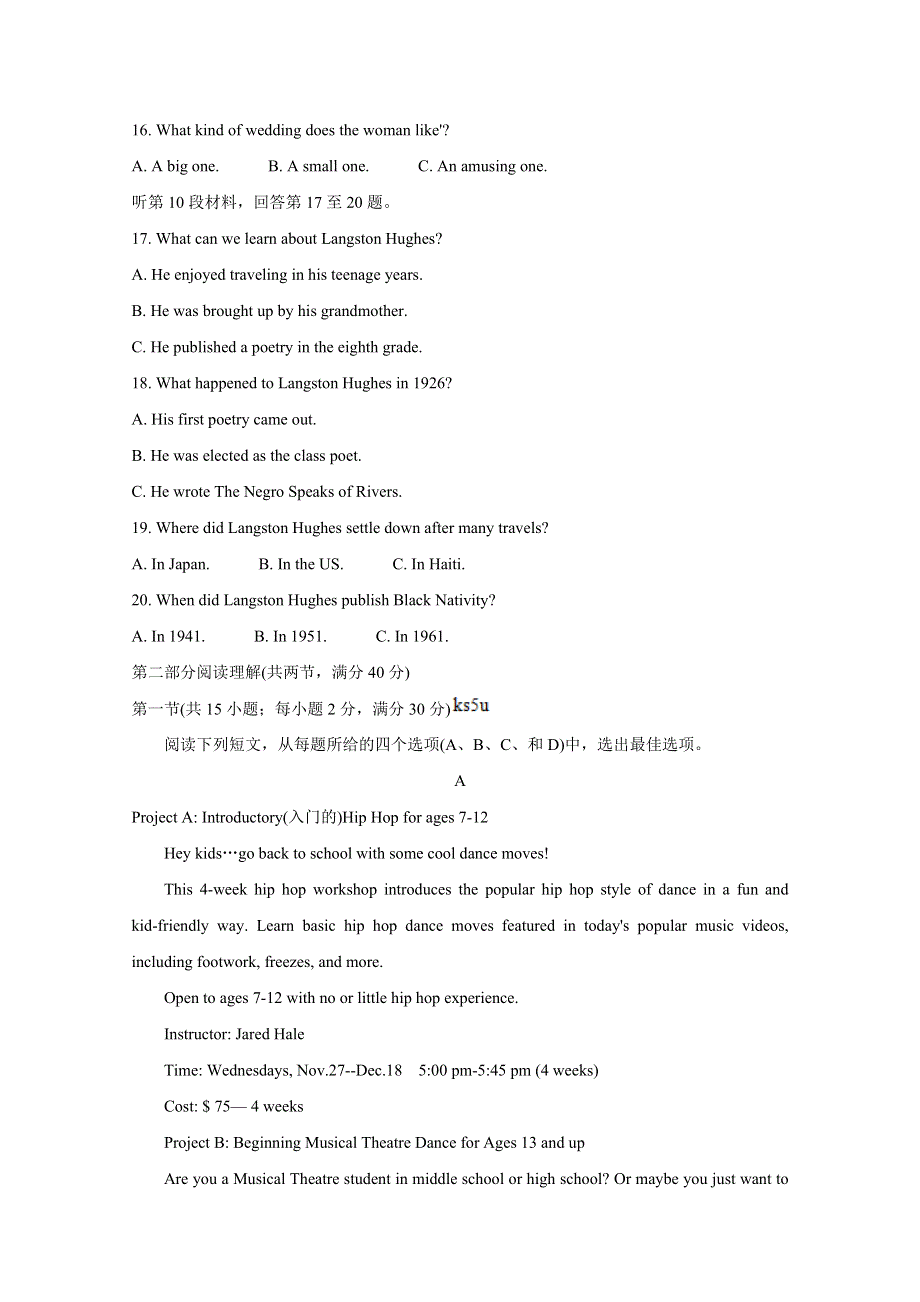 16. What kind of wedding does the woman like'?

A. A big one.　　B. A small one.　　C. An amusing one.

听第 10 段材料，回答第 17 至 20 题。

17. What can we learn about Langston Hughes?

A. He enjoyed traveling in his teenage years.

B. He was brought up by his grandmother.

C. He published a poetry in the eighth grade.

18. What happened to Langston Hughes in 1926?

A. His first poetry came out.

B. He was elected as the class poet.

C. He wrote The Negro Speaks of Rivers.

19. Where did Langston Hughes settle down after many travels?

A. In Japan.　　B. In the US.　　C. In Haiti.

20. When did Langston Hughes publish Black Nativity?

A. In 1941.　　B. In 1951.　　C. In 1961.

第二部分阅读理解(共两节，满分 40 分)

第一节(共 15 小题；每小题 2 分，满分 30 分) ks5u

阅读下列短文，从每题所给的四个选项(A、B、C、和 D)中，选出最佳选项。

A

Project A: Introductory(入门的)Hip Hop for ages 7-12

Hey kids…go back to school with some cool dance moves!

This 4-week hip hop workshop introduces the popular hip hop style of dance in a fun and kid-friendly way. Learn basic hip hop dance moves featured in today's popular music videos, including footwork, freezes, and more.

Open to ages 7-12 with no or little hip hop experience.

Instructor: Jared Hale

Time: Wednesdays, Nov.27--Dec.18　5:00 pm-5:45 pm (4 weeks)

Cost: $ 75— 4 weeks

Project B: Beginning Musical Theatre Dance for Ages 13 and up

Are you a Musical Theatre student in middle school or high school? Or maybe you just want to